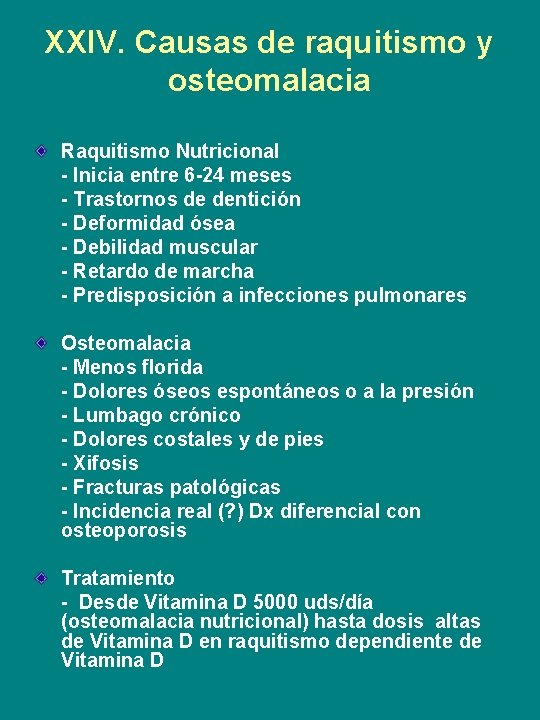 XXIV. Causas de raquitismo y osteomalacia

Raquitismo Nutricional
- Inicia entre 6-24 meses
- Trastornos de dentición
- Deformidad ósea
- Debilidad muscular
- Retardo de marcha
- Predisposición a infecciones pulmonares

Osteomalacia
- Menos florida
- Dolores óseos espontáneos o a la presión
- Lumbago crónico
- Dolores costales y de pies
- Xifosis
- Fracturas patológicas
- Incidencia real (?) Dx diferencial con osteoporosis

Tratamiento
- Desde Vitamina D 5000 uds/día (osteomalacia nutricional) hasta dosis altas de Vitamina D en raquitismo dependiente de Vitamina D